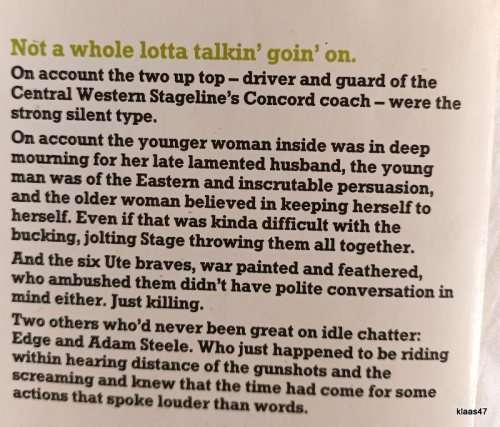 Not a whole lotta talkin' goin' on.

On account the two up top – driver and guard of the Central Western Stageline's Concord coach – were the strong silent type.

On account the younger woman inside was in deep mourning for her late lamented husband, the young man was of the Eastern and inscrutable persuasion, and the older woman believed in keeping herself to herself. Even if that was kinda difficult with the bucking, jolting Stage throwing them all together.

And the six Ute braves, war painted and feathered, who ambushed them didn't have polite conversation in mind either. Just killing.

Two others who'd never been great on idle chatter: Edge and Adam Steele. Who just happened to be riding within hearing distance of the gunshots and the screaming and knew that the time had come for some actions that spoke louder than words.

klaas47